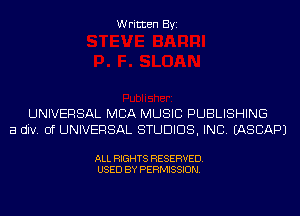 Written By:
STEVE BARRI
P. F. SLOAN

Publisher:
UNIVERSAL MCA MUSIC PUBLISHING
a div. of UNIVERSAL STUDIOS, INC. (ASCAP)

ALL RIGHTS RESERVED.
USED BY PERMISSION.